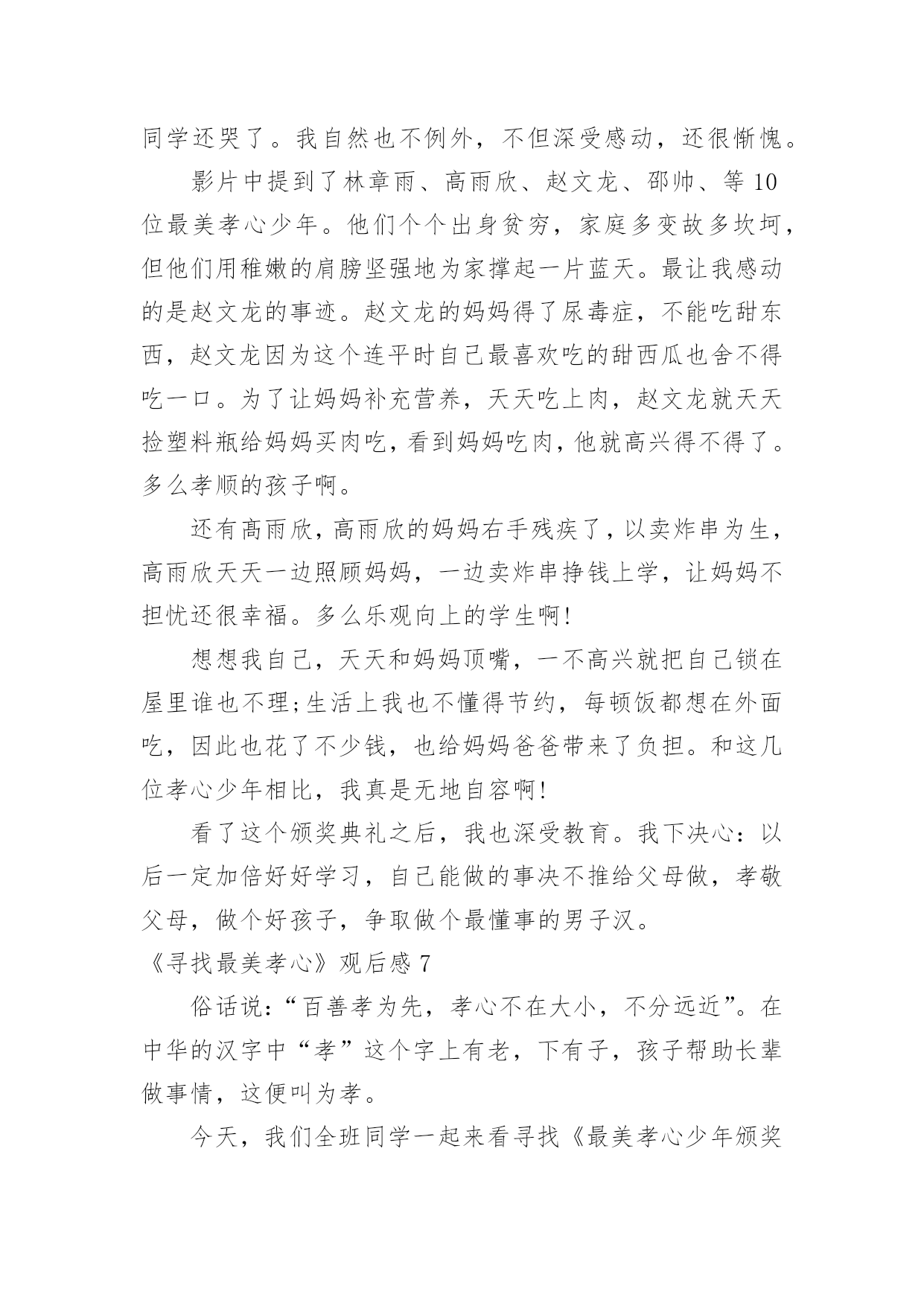 同学还哭了。我自然也不例外，不但深受感动，还很惭愧。

影片中提到了林章雨、高雨欣、赵文龙、邵帅、等10位最美孝心少年。他们个个出身贫穷，家庭多变故多坎坷，但他们用稚嫩的肩膀坚强地为家撑起一片蓝天。最让我感动的是赵文龙的事迹。赵文龙的妈妈得了尿毒症，不能吃甜东西，赵文龙因为这个连平时自己最喜欢吃的甜西瓜也舍不得吃一口。为了让妈妈补充营养，天天吃上肉，赵文龙就天天捡塑料瓶给妈妈买肉吃，看到妈妈吃肉，他就高兴得不得了。多么孝顺的孩子啊。

还有高雨欣，高雨欣的妈妈右手残疾了，以卖炸串为生，高雨欣天天一边照顾妈妈，一边卖炸串挣钱上学，让妈妈不担忧还很幸福。多么乐观向上的学生啊!

想想我自己，天天和妈妈顶嘴，一不高兴就把自己锁在屋里谁也不理;生活上我也不懂得节约，每顿饭都想在外面吃，因此也花了不少钱，也给妈妈爸爸带来了负担。和这几位孝心少年相比，我真是无地自容啊!

看了这个颁奖典礼之后，我也深受教育。我下决心：以后一定加倍好好学习，自己能做的事决不推给父母做，孝敬父母，做个好孩子，争取做个最懂事的男子汉。

《寻找最美孝心》观后感7

俗话说:“百善孝为先，孝心不在大小，不分远近”。在中华的汉字中“孝”这个字上有老，下有子，孩子帮助长辈做事情，这便叫为孝。

今天，我们全班同学一起来看寻找《最美孝心少年颁奖